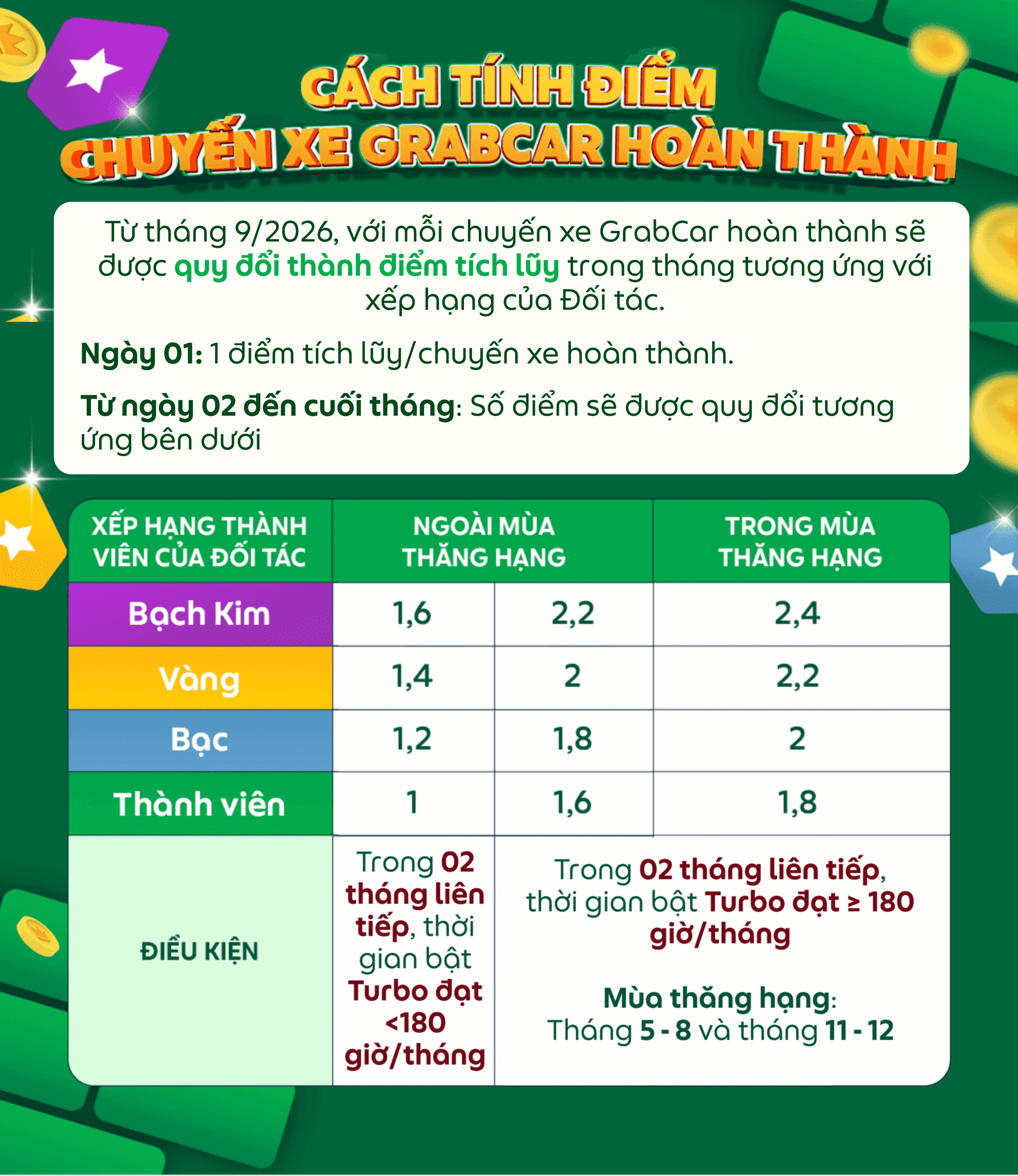 CÁCH TÍNH ĐIỂM
CHUYẾN XE GRABCAR HOÀN THÀNH

Từ tháng 9/2026, với mỗi chuyến xe GrabCar hoàn thành sẽ được quy đổi thành điểm tích lũy trong tháng tương ứng với xếp hạng của Đối tác.

Ngày 01: 1 điểm tích lũy/chuyến xe hoàn thành.

Từ ngày 02 đến cuối tháng: Số điểm sẽ được quy đổi tương ứng bên dưới

| XẾP HẠNG THÀNH VIÊN CỦA ĐỐI TÁC | NGOÀI MÙA THĂNG HẠNG | | TRONG MÙA THĂNG HẠNG |
|---|---|---|---|
| Bạch Kim | 1,6 | 2,2 | 2,4 |
| Vàng | 1,4 | 2 | 2,2 |
| Bạc | 1,2 | 1,8 | 2 |
| Thành viên | 1 | 1,6 | 1,8 |
| ĐIỀU KIỆN | Trong 02 tháng liên tiếp, thời gian bật Turbo đạt <180 giờ/tháng | Trong 02 tháng liên tiếp, thời gian bật Turbo đạt ≥ 180 giờ/tháng Mùa thăng hạng: Tháng 5 - 8 và tháng 11 - 12 | |